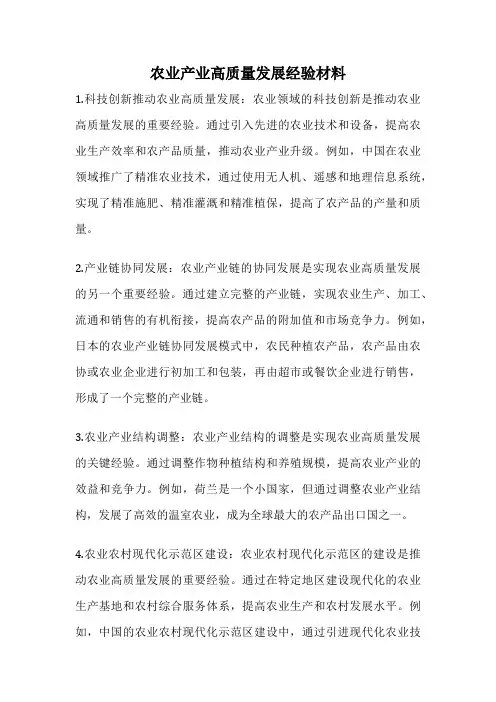 农业产业高质量发展经验材料

1.科技创新推动农业高质量发展：农业领域的科技创新是推动农业高质量发展的重要经验。通过引入先进的农业技术和设备，提高农业生产效率和农产品质量，推动农业产业升级。例如，中国在农业领域推广了精准农业技术，通过使用无人机、遥感和地理信息系统，实现了精准施肥、精准灌溉和精准植保，提高了农产品的产量和质量。

2.产业链协同发展：农业产业链的协同发展是实现农业高质量发展的另一个重要经验。通过建立完整的产业链，实现农业生产、加工、流通和销售的有机衔接，提高农产品的附加值和市场竞争力。例如，日本的农业产业链协同发展模式中，农民种植农产品，农产品由农协或农业企业进行初加工和包装，再由超市或餐饮企业进行销售，形成了一个完整的产业链。

3.农业产业结构调整：农业产业结构的调整是实现农业高质量发展的关键经验。通过调整作物种植结构和养殖规模，提高农业产业的效益和竞争力。例如，荷兰是一个小国家，但通过调整农业产业结构，发展了高效的温室农业，成为全球最大的农产品出口国之一。

4.农业农村现代化示范区建设：农业农村现代化示范区的建设是推动农业高质量发展的重要经验。通过在特定地区建设现代化的农业生产基地和农村综合服务体系，提高农业生产和农村发展水平。例如，中国的农业农村现代化示范区建设中，通过引进现代化农业技